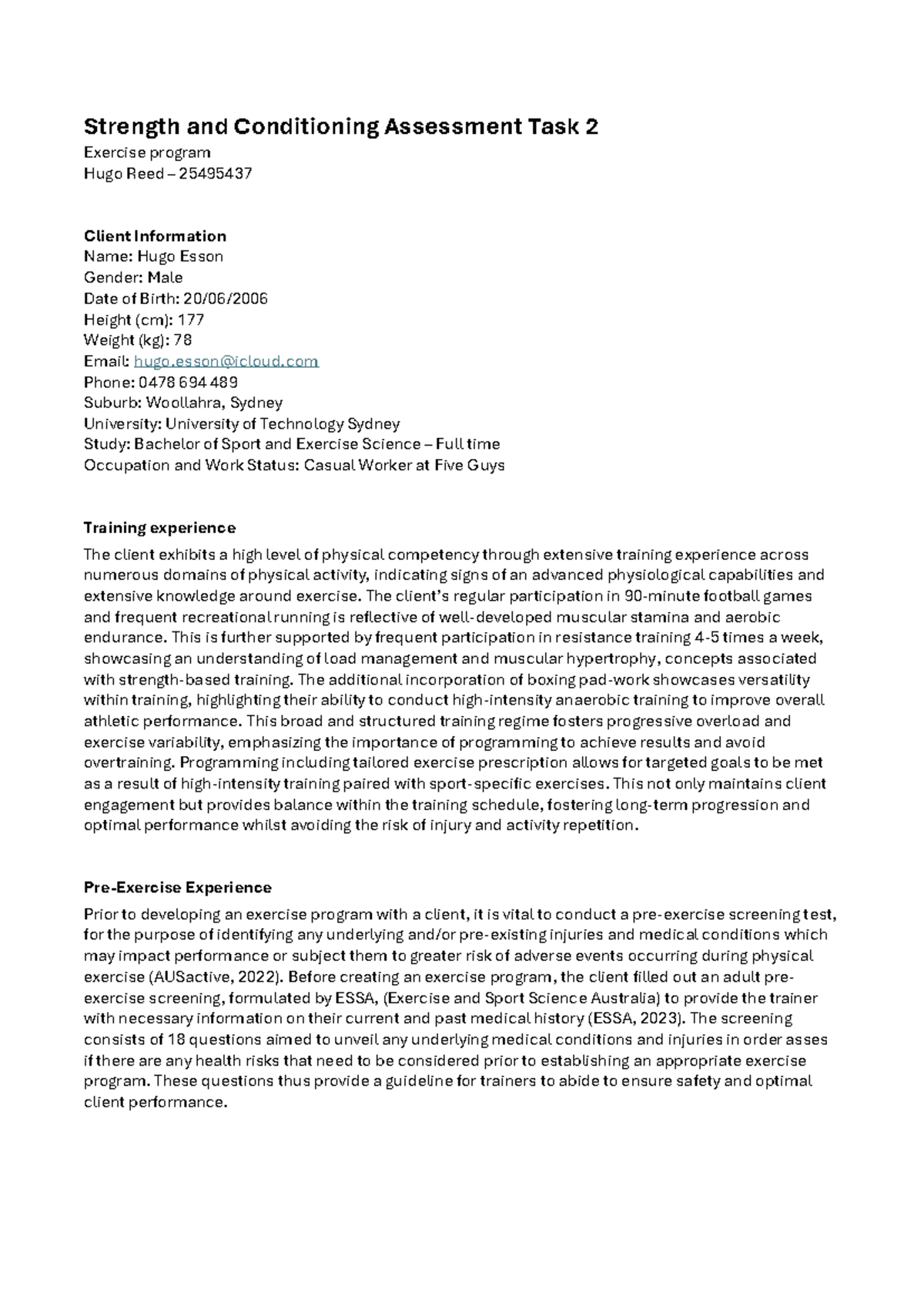 Strength and Conditioning Assessment Task 2
Exercise program
Hugo Reed – 25495437

Client Information
Name: Hugo Esson
Gender: Male
Date of Birth: 20/06/2006
Height (cm): 177
Weight (kg): 78
Email: hugo.esson@icloud.com
Phone: 0478 694 489
Suburb: Woollahra, Sydney
University: University of Technology Sydney
Study: Bachelor of Sport and Exercise Science – Full time
Occupation and Work Status: Casual Worker at Five Guys

Training experience
The client exhibits a high level of physical competency through extensive training experience across numerous domains of physical activity, indicating signs of an advanced physiological capabilities and extensive knowledge around exercise. The client's regular participation in 90-minute football games and frequent recreational running is reflective of well-developed muscular stamina and aerobic endurance. This is further supported by frequent participation in resistance training 4-5 times a week, showcasing an understanding of load management and muscular hypertrophy, concepts associated with strength-based training. The additional incorporation of boxing pad-work showcases versatility within training, highlighting their ability to conduct high-intensity anaerobic training to improve overall athletic performance. This broad and structured training regime fosters progressive overload and exercise variability, emphasizing the importance of programming to achieve results and avoid overtraining. Programming including tailored exercise prescription allows for targeted goals to be met as a result of high-intensity training paired with sport-specific exercises. This not only maintains client engagement but provides balance within the training schedule, fostering long-term progression and optimal performance whilst avoiding the risk of injury and activity repetition.

Pre-Exercise Experience
Prior to developing an exercise program with a client, it is vital to conduct a pre-exercise screening test, for the purpose of identifying any underlying and/or pre-existing injuries and medical conditions which may impact performance or subject them to greater risk of adverse events occurring during physical exercise (AUSactive, 2022). Before creating an exercise program, the client filled out an adult pre-exercise screening, formulated by ESSA, (Exercise and Sport Science Australia) to provide the trainer with necessary information on their current and past medical history (ESSA, 2023). The screening consists of 18 questions aimed to unveil any underlying medical conditions and injuries in order asses if there are any health risks that need to be considered prior to establishing an appropriate exercise program. These questions thus provide a guideline for trainers to abide to ensure safety and optimal client performance.